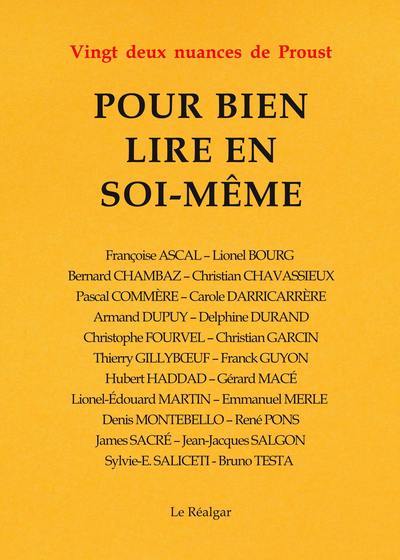 Vingt deux nuances de Proust

POUR BIEN LIRE EN SOI-MÊME

Françoise ASCAL – Lionel BOURG
Bernard CHAMBAZ – Christian CHAVASSIEUX
Pascal COMMÈRE – Carole DARRICARRÈRE
Armand DUPUY – Delphine DURAND
Christophe FOURVEL – Christian GARCIN
Thierry GILLYBŒUF – Franck GUYON
Hubert HADDAD – Gérard MACÉ
Lionel-Édouard MARTIN – Emmanuel MERLE
Denis MONTEBELLO – René PONS
James SACRÉ – Jean-Jacques SALGON
Sylvie-E. SALICETI - Bruno TESTA

Le Réalgar